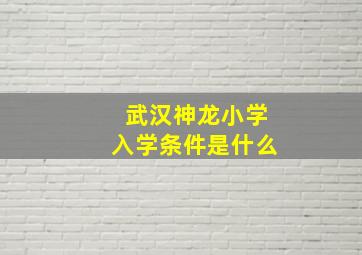 武汉神龙小学
入学条件是什么